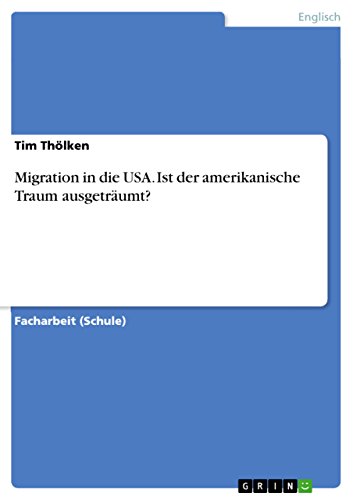 Englisch

Tim Thölken

Migration in die USA. Ist der amerikanische Traum ausgeträumt?

Facharbeit (Schule)

GRIN